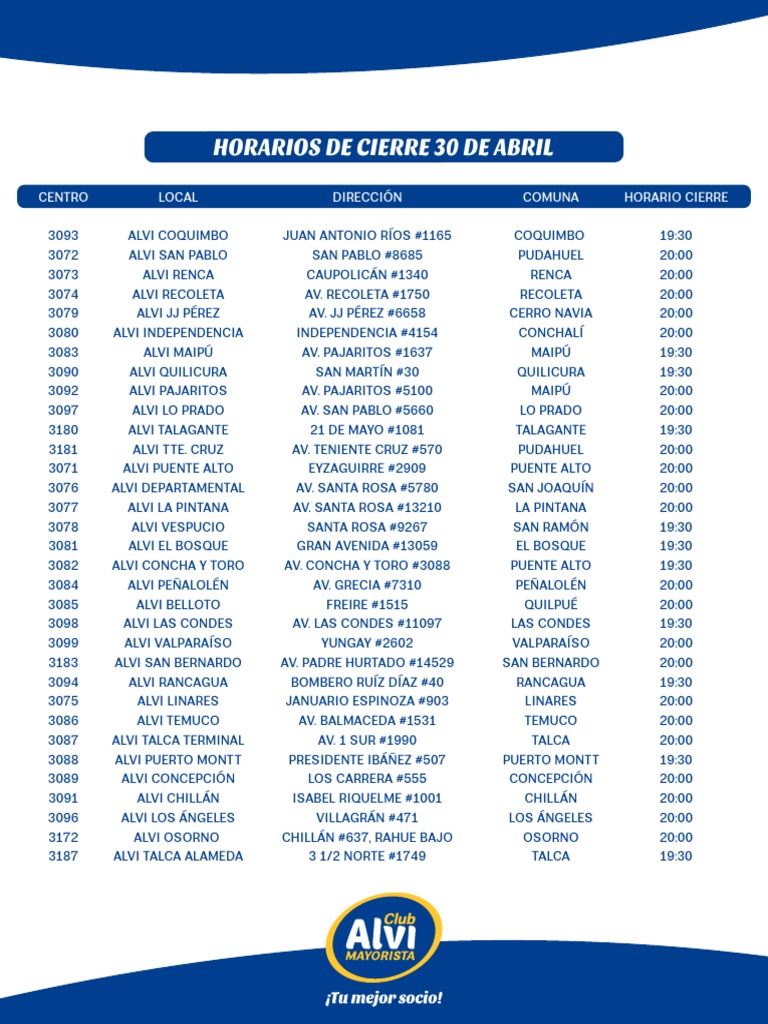 HORARIOS DE CIERRE 30 DE ABRIL

| CENTRO | LOCAL | DIRECCIÓN | COMUNA | HORARIO CIERRE |
|---|---|---|---|---|
| 3093 | ALVI COQUIMBO | JUAN ANTONIO RÍOS #1165 | COQUIMBO | 19:30 |
| 3072 | ALVI SAN PABLO | SAN PABLO #8685 | PUDAHUEL | 20:00 |
| 3073 | ALVI RENCA | CAUPOLICÁN #1340 | RENCA | 20:00 |
| 3074 | ALVI RECOLETA | AV. RECOLETA #1750 | RECOLETA | 20:00 |
| 3079 | ALVI JJ PÉREZ | AV. JJ PÉREZ #6658 | CERRO NAVIA | 20:00 |
| 3080 | ALVI INDEPENDENCIA | INDEPENDENCIA #4154 | CONCHALÍ | 20:00 |
| 3083 | ALVI MAIPÚ | AV. PAJARITOS #1637 | MAIPÚ | 19:30 |
| 3090 | ALVI QUILICURA | SAN MARTÍN #30 | QUILICURA | 19:30 |
| 3092 | ALVI PAJARITOS | AV. PAJARITOS #5100 | MAIPÚ | 20:00 |
| 3097 | ALVI LO PRADO | AV. SAN PABLO #5660 | LO PRADO | 20:00 |
| 3180 | ALVI TALAGANTE | 21 DE MAYO #1081 | TALAGANTE | 19:30 |
| 3181 | ALVI TTE. CRUZ | AV. TENIENTE CRUZ #570 | PUDAHUEL | 20:00 |
| 3071 | ALVI PUENTE ALTO | EYZAGUIRRE #2909 | PUENTE ALTO | 20:00 |
| 3076 | ALVI DEPARTAMENTAL | AV. SANTA ROSA #5780 | SAN JOAQUÍN | 20:00 |
| 3077 | ALVI LA PINTANA | AV. SANTA ROSA #13210 | LA PINTANA | 20:00 |
| 3078 | ALVI VESPUCIO | SANTA ROSA #9267 | SAN RAMÓN | 19:30 |
| 3081 | ALVI EL BOSQUE | GRAN AVENIDA #13059 | EL BOSQUE | 19:30 |
| 3082 | ALVI CONCHA Y TORO | AV. CONCHA Y TORO #3088 | PUENTE ALTO | 19:30 |
| 3084 | ALVI PEÑALOLÉN | AV. GRECIA #7310 | PEÑALOLÉN | 20:00 |
| 3085 | ALVI BELLOTO | FREIRE #1515 | QUILPUÉ | 20:00 |
| 3098 | ALVI LAS CONDES | AV. LAS CONDES #11097 | LAS CONDES | 19:30 |
| 3099 | ALVI VALPARAÍSO | YUNGAY #2602 | VALPARAÍSO | 20:00 |
| 3183 | ALVI SAN BERNARDO | AV. PADRE HURTADO #14529 | SAN BERNARDO | 20:00 |
| 3094 | ALVI RANCAGUA | BOMBERO RUÍZ DÍAZ #40 | RANCAGUA | 19:30 |
| 3075 | ALVI LINARES | JANUARIO ESPINOZA #903 | LINARES | 20:00 |
| 3086 | ALVI TEMUCO | AV. BALMACEDA #1531 | TEMUCO | 20:00 |
| 3087 | ALVI TALCA TERMINAL | AV. 1 SUR #1990 | TALCA | 20:00 |
| 3088 | ALVI PUERTO MONTT | PRESIDENTE IBÁÑEZ #507 | PUERTO MONTT | 19:30 |
| 3089 | ALVI CONCEPCIÓN | LOS CARRERA #555 | CONCEPCIÓN | 20:00 |
| 3091 | ALVI CHILLÁN | ISABEL RIQUELME #1001 | CHILLÁN | 20:00 |
| 3096 | ALVI LOS ÁNGELES | VILLAGRÁN #471 | LOS ÁNGELES | 20:00 |
| 3172 | ALVI OSORNO | CHILLÁN #637, RAHUE BAJO | OSORNO | 20:00 |
| 3187 | ALVI TALCA ALAMEDA | 3 1/2 NORTE #1749 | TALCA | 19:30 |

Club Alvi MAYORISTA
¡Tu mejor socio!